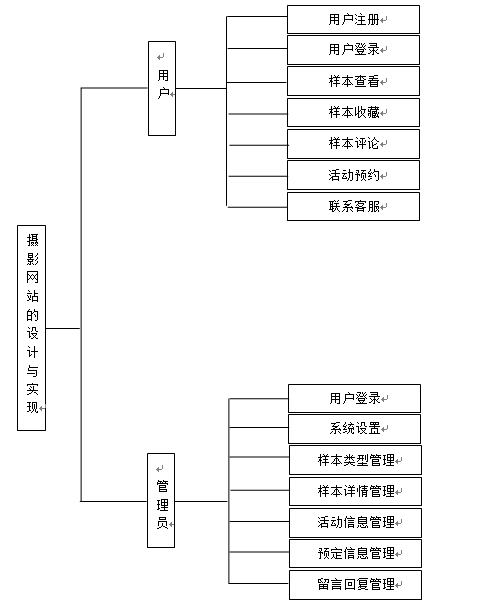 摄影网站的设计与实现

用户

用户注册
用户登录
样本查看
样本收藏
样本评论
活动预约
联系客服

管理员

用户登录
系统设置
样本类型管理
样本详情管理
活动信息管理
预定信息管理
留言回复管理